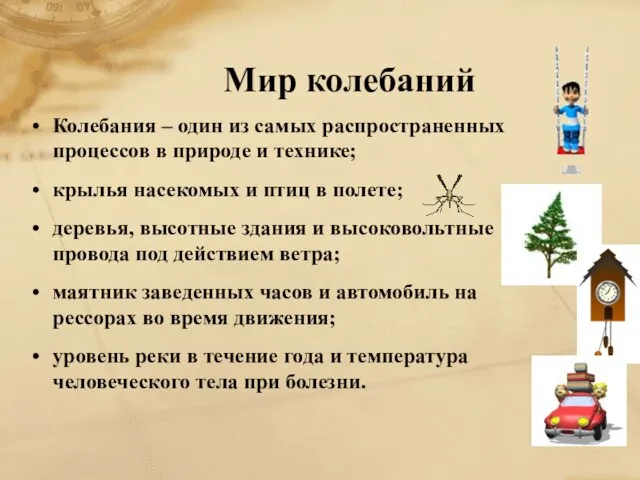 Мир колебаний

• Колебания – один из самых распространенных процессов в природе и технике;

• крылья насекомых и птиц в полете;

• деревья, высотные здания и высоковольтные провода под действием ветра;

• маятник заведенных часов и автомобиль на рессорах во время движения;

• уровень реки в течение года и температура человеческого тела при болезни.